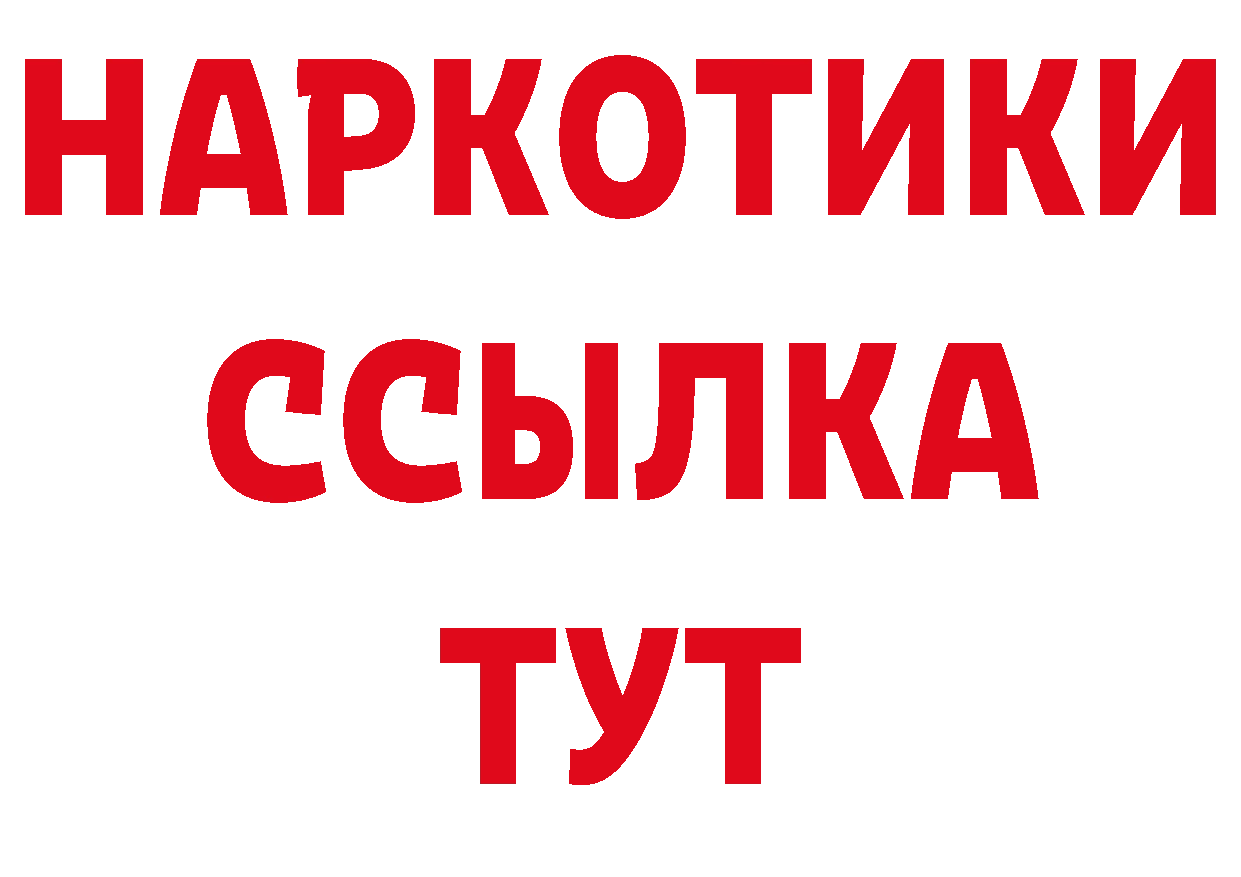 НАРКОТИКИ ССЫЛКА ТУТ